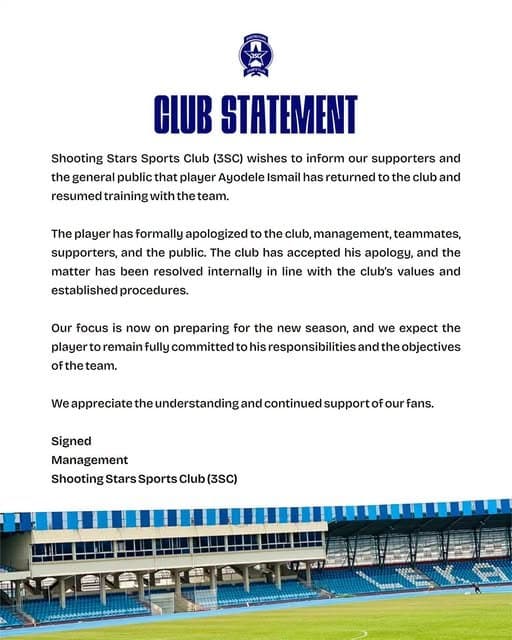 CLUB STATEMENT

Shooting Stars Sports Club (3SC) wishes to inform our supporters and the general public that player Ayodele Ismail has returned to the club and resumed training with the team.

The player has formally apologized to the club, management, teammates, supporters, and the public. The club has accepted his apology, and the matter has been resolved internally in line with the club's values and established procedures.

Our focus is now on preparing for the new season, and we expect the player to remain fully committed to his responsibilities and the objectives of the team.

We appreciate the understanding and continued support of our fans.

Signed
Management
Shooting Stars Sports Club (3SC)